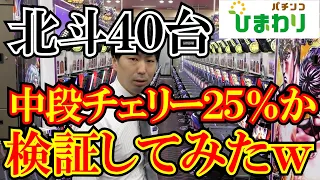 北斗40台

パチンコ
ひまわり

中段チェリー25%か
検証してみたw